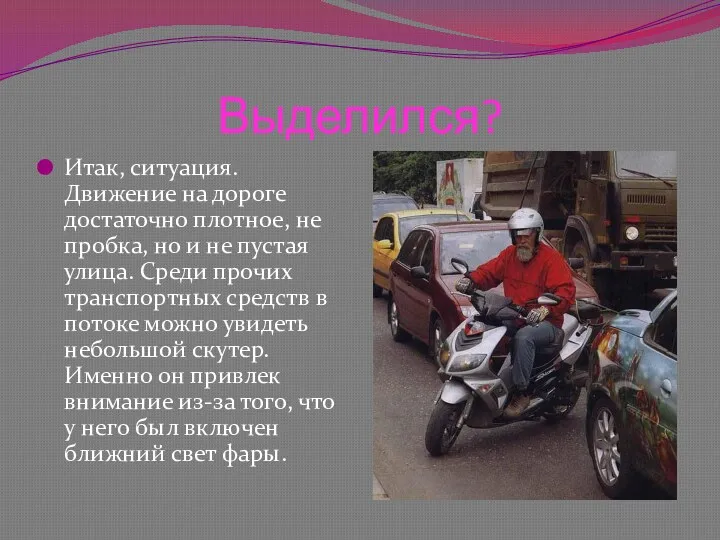 Выделился?

Итак, ситуация. Движение на дороге достаточно плотное, не пробка, но и не пустая улица. Среди прочих транспортных средств в потоке можно увидеть небольшой скутер. Именно он привлек внимание из-за того, что у него был включен ближний свет фары.